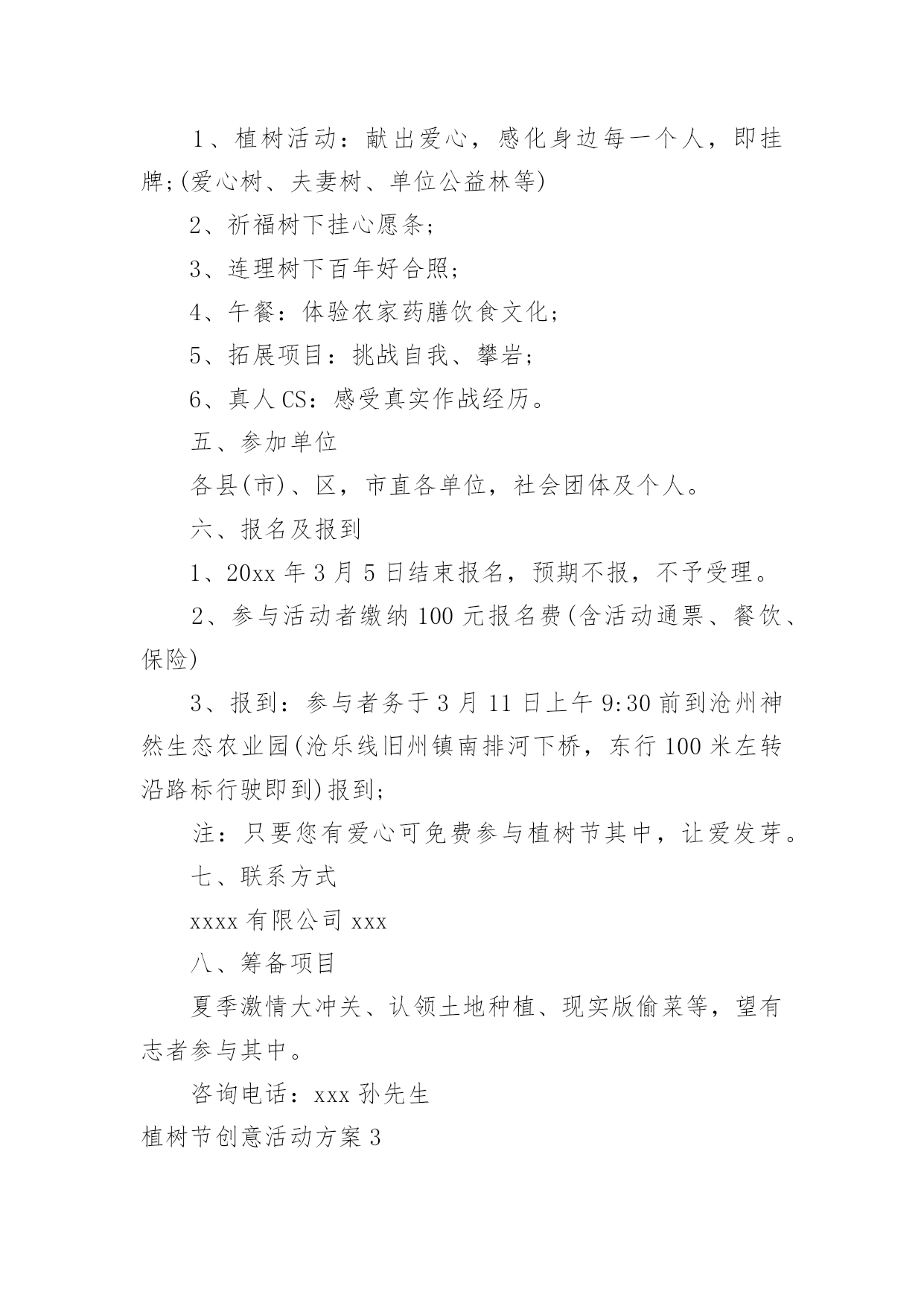 1、植树活动：献出爱心，感化身边每一个人，即挂牌;(爱心树、夫妻树、单位公益林等)

2、祈福树下挂心愿条;

3、连理树下百年好合照;

4、午餐：体验农家药膳饮食文化;

5、拓展项目：挑战自我、攀岩;

6、真人CS：感受真实作战经历。

五、参加单位

各县(市)、区，市直各单位，社会团体及个人。

六、报名及报到

1、20xx年3月5日结束报名，预期不报，不予受理。

2、参与活动者缴纳100元报名费(含活动通票、餐饮、保险)

3、报到：参与者务于3月11日上午9:30前到沧州神然生态农业园(沧乐线旧州镇南排河下桥，东行100米左转沿路标行驶即到)报到;

注：只要您有爱心可免费参与植树节其中，让爱发芽。

七、联系方式

xxxx有限公司xxx

八、筹备项目

夏季激情大冲关、认领土地种植、现实版偷菜等，望有志者参与其中。

咨询电话：xxx孙先生

植树节创意活动方案3